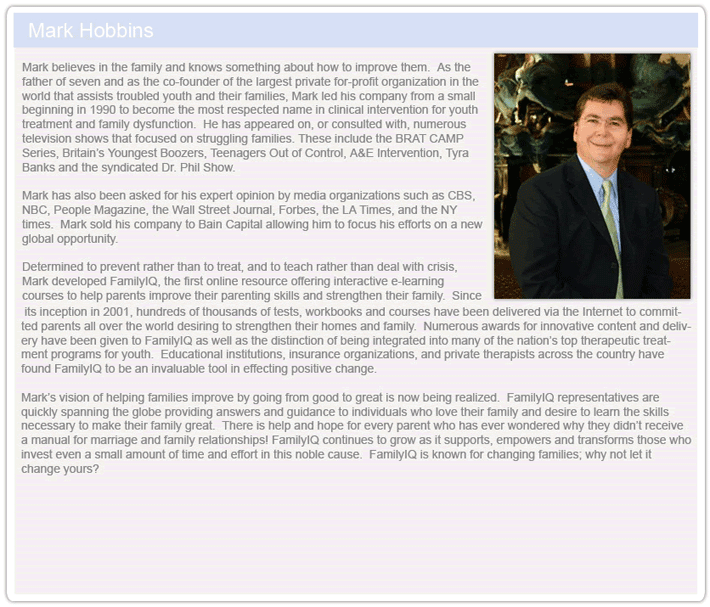 Mark Hobbins

Mark believes in the family and knows something about how to improve them. As the father of seven and as the co-founder of the largest private for-profit organization in the world that assists troubled youth and their families, Mark led his company from a small beginning in 1990 to become the most respected name in clinical intervention for youth treatment and family dysfunction. He has appeared on, or consulted with, numerous television shows that focused on struggling families. These include the BRAT CAMP Series, Britain's Youngest Boozers, Teenagers Out of Control, A&E Intervention, Tyra Banks and the syndicated Dr. Phil Show.

Mark has also been asked for his expert opinion by media organizations such as CBS, NBC, People Magazine, the Wall Street Journal, Forbes, the LA Times, and the NY times. Mark sold his company to Bain Capital allowing him to focus his efforts on a new global opportunity.

Determined to prevent rather than to treat, and to teach rather than deal with crisis, Mark developed FamilyIQ, the first online resource offering interactive e-learning courses to help parents improve their parenting skills and strengthen their family. Since its inception in 2001, hundreds of thousands of tests, workbooks and courses have been delivered via the Internet to committed parents all over the world desiring to strengthen their homes and family. Numerous awards for innovative content and delivery have been given to FamilyIQ as well as the distinction of being integrated into many of the nation's top therapeutic treatment programs for youth. Educational institutions, insurance organizations, and private therapists across the country have found FamilyIQ to be an invaluable tool in effecting positive change.

Mark's vision of helping families improve by going from good to great is now being realized. FamilyIQ representatives are quickly spanning the globe providing answers and guidance to individuals who love their family and desire to learn the skills necessary to make their family great. There is help and hope for every parent who has ever wondered why they didn't receive a manual for marriage and family relationships! FamilyIQ continues to grow as it supports, empowers and transforms those who invest even a small amount of time and effort in this noble cause. FamilyIQ is known for changing families; why not let it change yours?